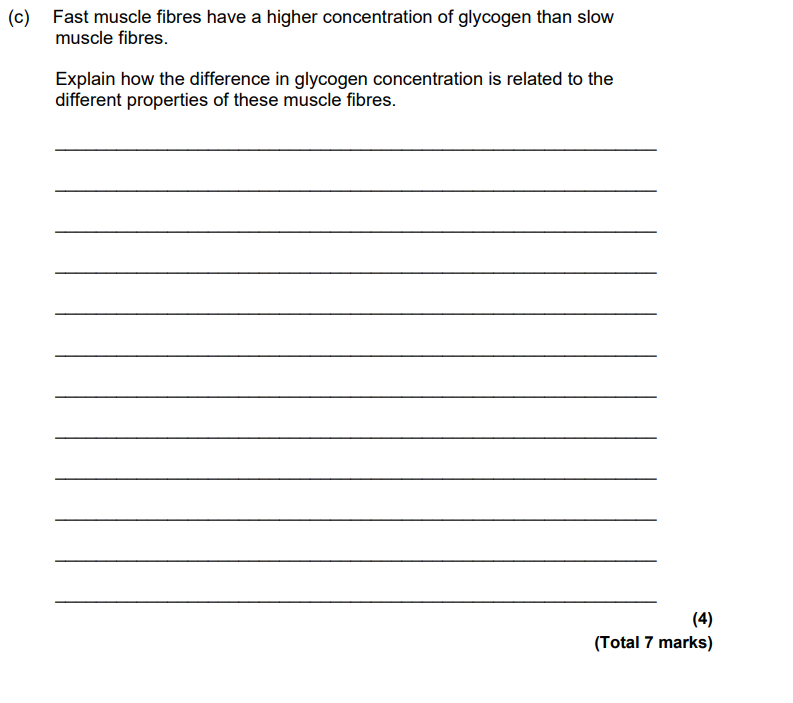 (c) Fast muscle fibres have a higher concentration of glycogen than slow muscle fibres.

Explain how the difference in glycogen concentration is related to the different properties of these muscle fibres.

(4)
(Total 7 marks)